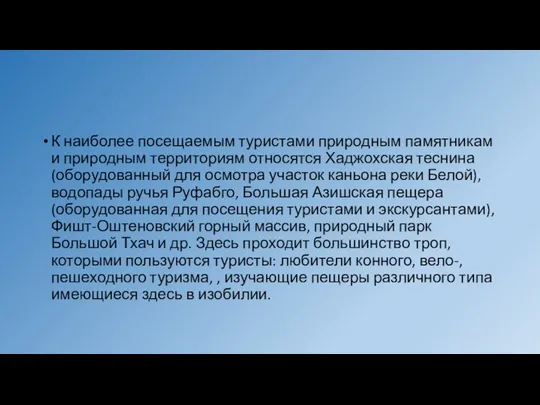 • К наиболее посещаемым туристами природным памятникам и природным территориям относятся Хаджохская теснина (оборудованный для осмотра участок каньона реки Белой), водопады ручья Руфабго, Большая Азишская пещера (оборудованная для посещения туристами и экскурсантами), Фишт-Оштеновский горный массив, природный парк Большой Тхач и др. Здесь проходит большинство троп, которыми пользуются туристы: любители конного, вело-, пешеходного туризма, , изучающие пещеры различного типа имеющиеся здесь в изобилии.